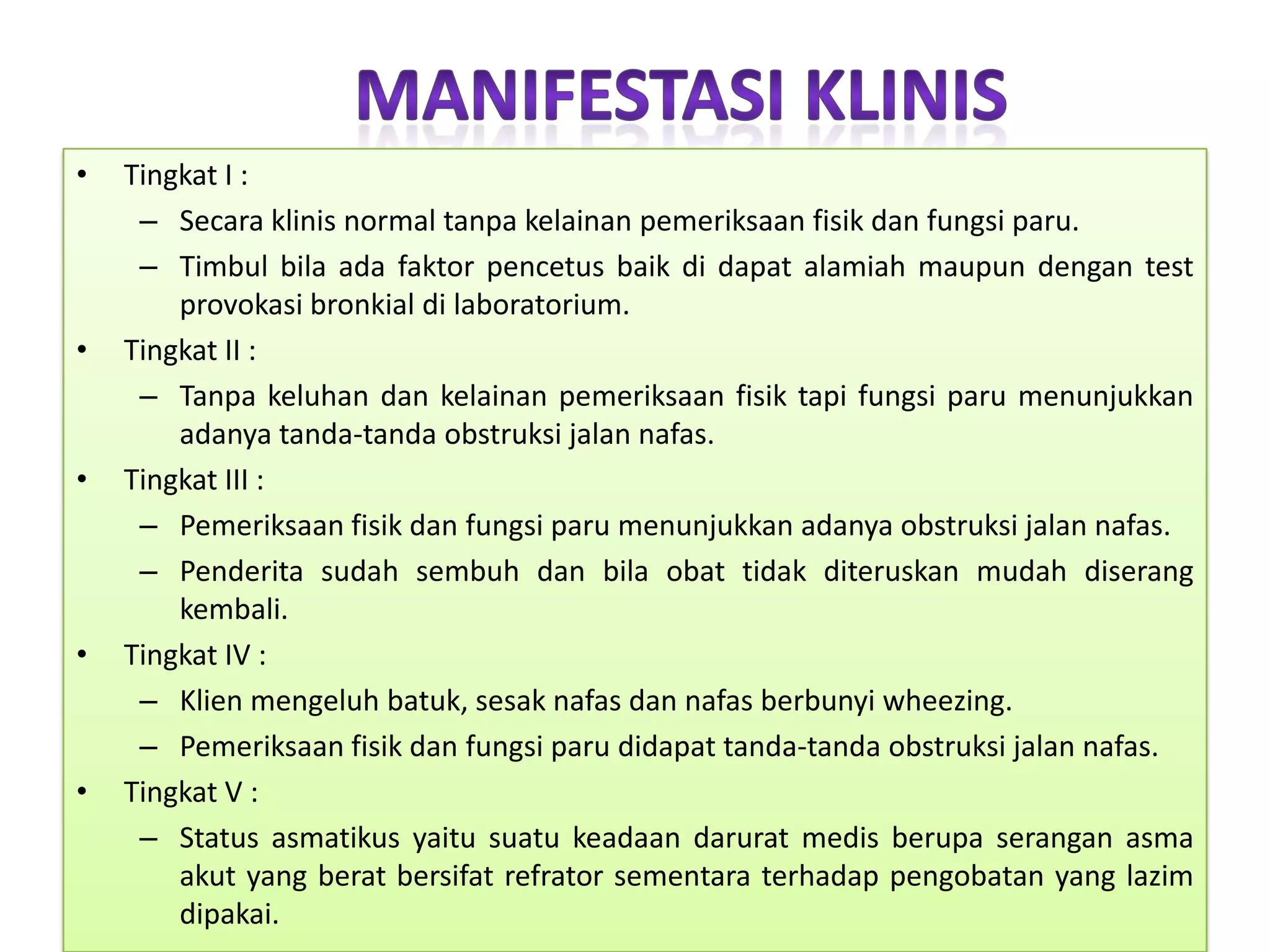 MANIFESTASI KLINIS

• Tingkat I :
  – Secara klinis normal tanpa kelainan pemeriksaan fisik dan fungsi paru.
  – Timbul bila ada faktor pencetus baik di dapat alamiah maupun dengan test provokasi bronkial di laboratorium.
• Tingkat II :
  – Tanpa keluhan dan kelainan pemeriksaan fisik tapi fungsi paru menunjukkan adanya tanda-tanda obstruksi jalan nafas.
• Tingkat III :
  – Pemeriksaan fisik dan fungsi paru menunjukkan adanya obstruksi jalan nafas.
  – Penderita sudah sembuh dan bila obat tidak diteruskan mudah diserang kembali.
• Tingkat IV :
  – Klien mengeluh batuk, sesak nafas dan nafas berbunyi wheezing.
  – Pemeriksaan fisik dan fungsi paru didapat tanda-tanda obstruksi jalan nafas.
• Tingkat V :
  – Status asmatikus yaitu suatu keadaan darurat medis berupa serangan asma akut yang berat bersifat refrator sementara terhadap pengobatan yang lazim dipakai.